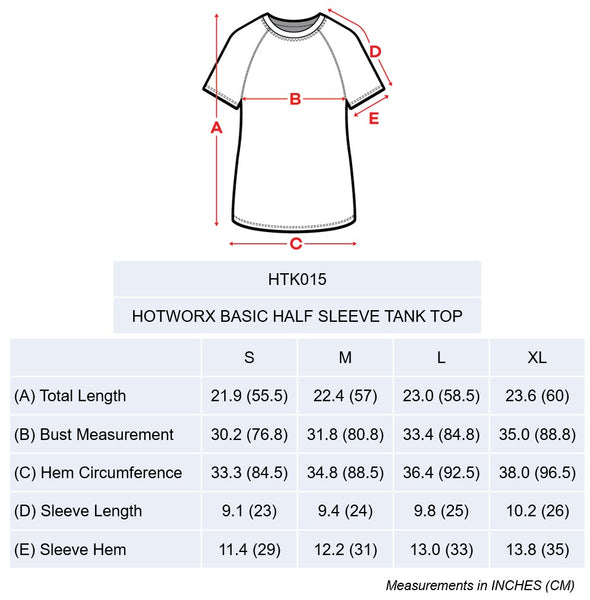 D

B

E

A

C

HTK015

HOTWORX BASIC HALF SLEEVE TANK TOP

| | S | M | L | XL |
|---|---|---|---|---|
| (A) Total Length | 21.9 (55.5) | 22.4 (57) | 23.0 (58.5) | 23.6 (60) |
| (B) Bust Measurement | 30.2 (76.8) | 31.8 (80.8) | 33.4 (84.8) | 35.0 (88.8) |
| (C) Hem Circumference | 33.3 (84.5) | 34.8 (88.5) | 36.4 (92.5) | 38.0 (96.5) |
| (D) Sleeve Length | 9.1 (23) | 9.4 (24) | 9.8 (25) | 10.2 (26) |
| (E) Sleeve Hem | 11.4 (29) | 12.2 (31) | 13.0 (33) | 13.8 (35) |

Measurements in INCHES (CM)